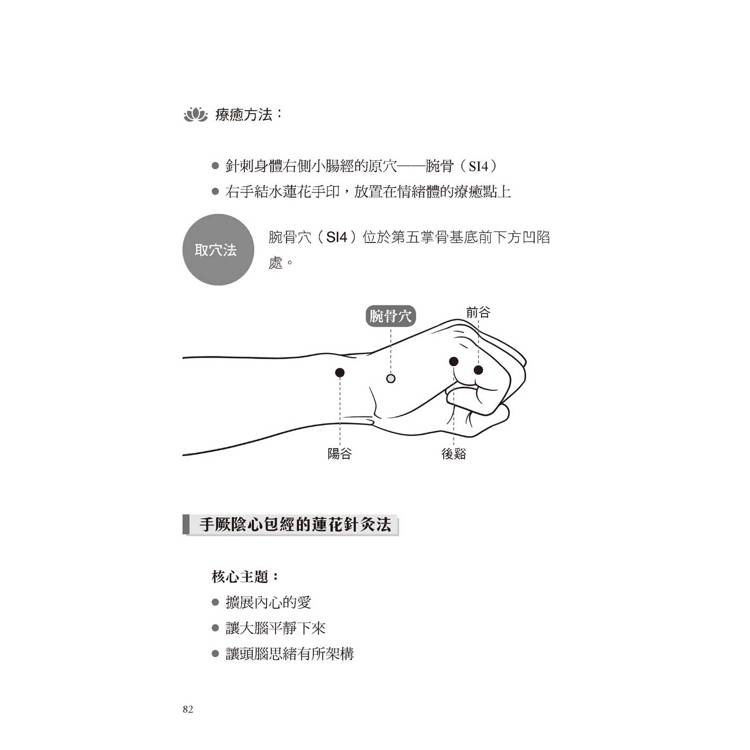 療癒方法：

• 針刺身體右側小腸經的原穴——腕骨（SI4）
• 右手結水蓮花手印，放置在情緒體的療癒點上

取穴法

腕骨穴（SI4）位於第五掌骨基底前下方凹陷處。

腕骨穴

前谷

陽谷

後谿

手厥陰心包經的蓮花針灸法

核心主題：

• 擴展內心的愛
• 讓大腦平靜下來
• 讓頭腦思緒有所架構

82